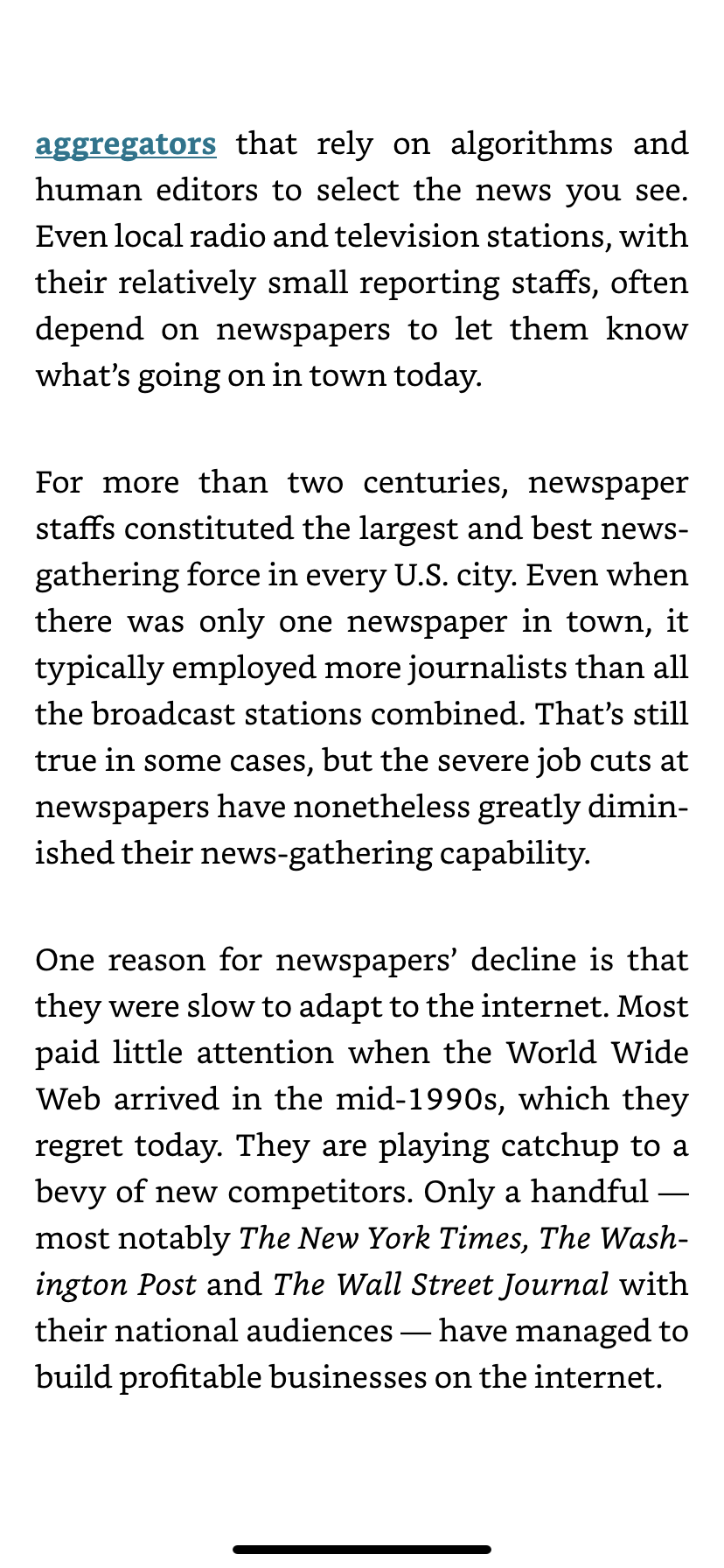 aggregators that rely on algorithms and human editors to select the news you see. Even local radio and television stations, with their relatively small reporting staffs, often depend on newspapers to let them know what's going on in town today.

For more than two centuries, newspaper staffs constituted the largest and best news-gathering force in every U.S. city. Even when there was only one newspaper in town, it typically employed more journalists than all the broadcast stations combined. That's still true in some cases, but the severe job cuts at newspapers have nonetheless greatly diminished their news-gathering capability.

One reason for newspapers' decline is that they were slow to adapt to the internet. Most paid little attention when the World Wide Web arrived in the mid-1990s, which they regret today. They are playing catchup to a bevy of new competitors. Only a handful — most notably The New York Times, The Washington Post and The Wall Street Journal with their national audiences — have managed to build profitable businesses on the internet.